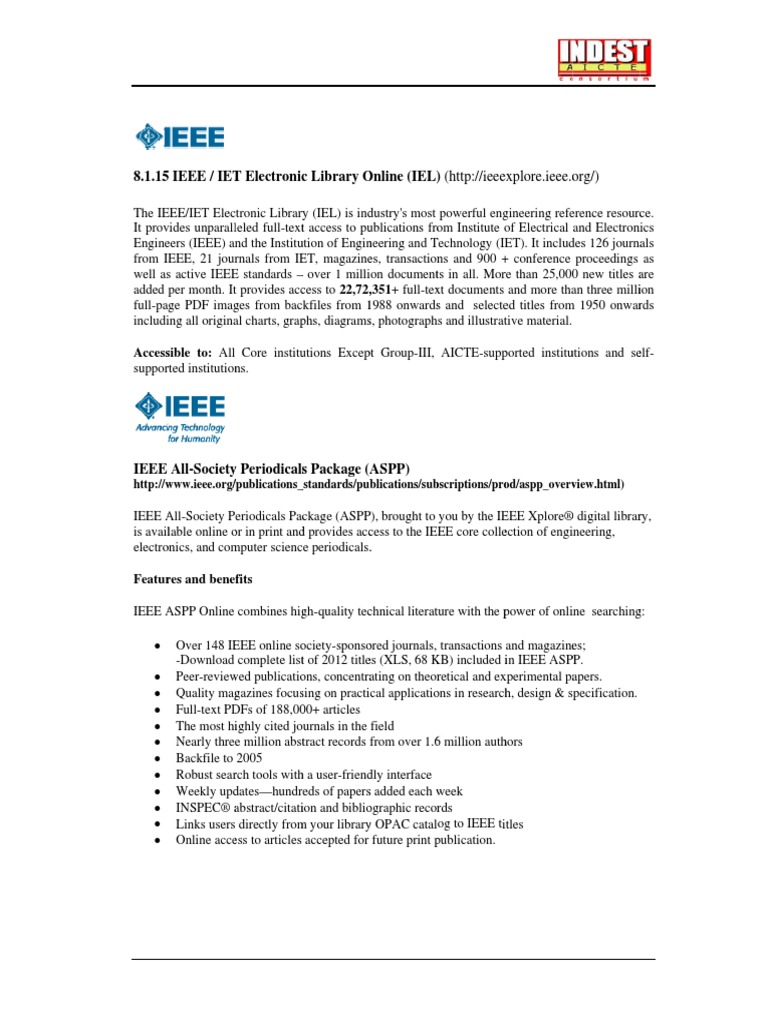 INDEST
AICTE
Consortium

IEEE

8.1.15 IEEE / IET Electronic Library Online (IEL) (http://ieeexplore.ieee.org/)

The IEEE/IET Electronic Library (IEL) is industry's most powerful engineering reference resource. It provides unparalleled full-text access to publications from Institute of Electrical and Electronics Engineers (IEEE) and the Institution of Engineering and Technology (IET). It includes 126 journals from IEEE, 21 journals from IET, magazines, transactions and 900 + conference proceedings as well as active IEEE standards – over 1 million documents in all. More than 25,000 new titles are added per month. It provides access to 22,72,351+ full-text documents and more than three million full-page PDF images from backfiles from 1988 onwards and selected titles from 1950 onwards including all original charts, graphs, diagrams, photographs and illustrative material.

Accessible to: All Core institutions Except Group-III, AICTE-supported institutions and self-supported institutions.

IEEE
Advancing Technology for Humanity

IEEE All-Society Periodicals Package (ASPP)
http://www.ieee.org/publications_standards/publications/subscriptions/prod/aspp_overview.html)

IEEE All-Society Periodicals Package (ASPP), brought to you by the IEEE Xplore® digital library, is available online or in print and provides access to the IEEE core collection of engineering, electronics, and computer science periodicals.

Features and benefits

IEEE ASPP Online combines high-quality technical literature with the power of online searching:

• Over 148 IEEE online society-sponsored journals, transactions and magazines; -Download complete list of 2012 titles (XLS, 68 KB) included in IEEE ASPP.
• Peer-reviewed publications, concentrating on theoretical and experimental papers.
• Quality magazines focusing on practical applications in research, design & specification.
• Full-text PDFs of 188,000+ articles
• The most highly cited journals in the field
• Nearly three million abstract records from over 1.6 million authors
• Backfile to 2005
• Robust search tools with a user-friendly interface
• Weekly updates—hundreds of papers added each week
• INSPEC® abstract/citation and bibliographic records
• Links users directly from your library OPAC catalog to IEEE titles
• Online access to articles accepted for future print publication.